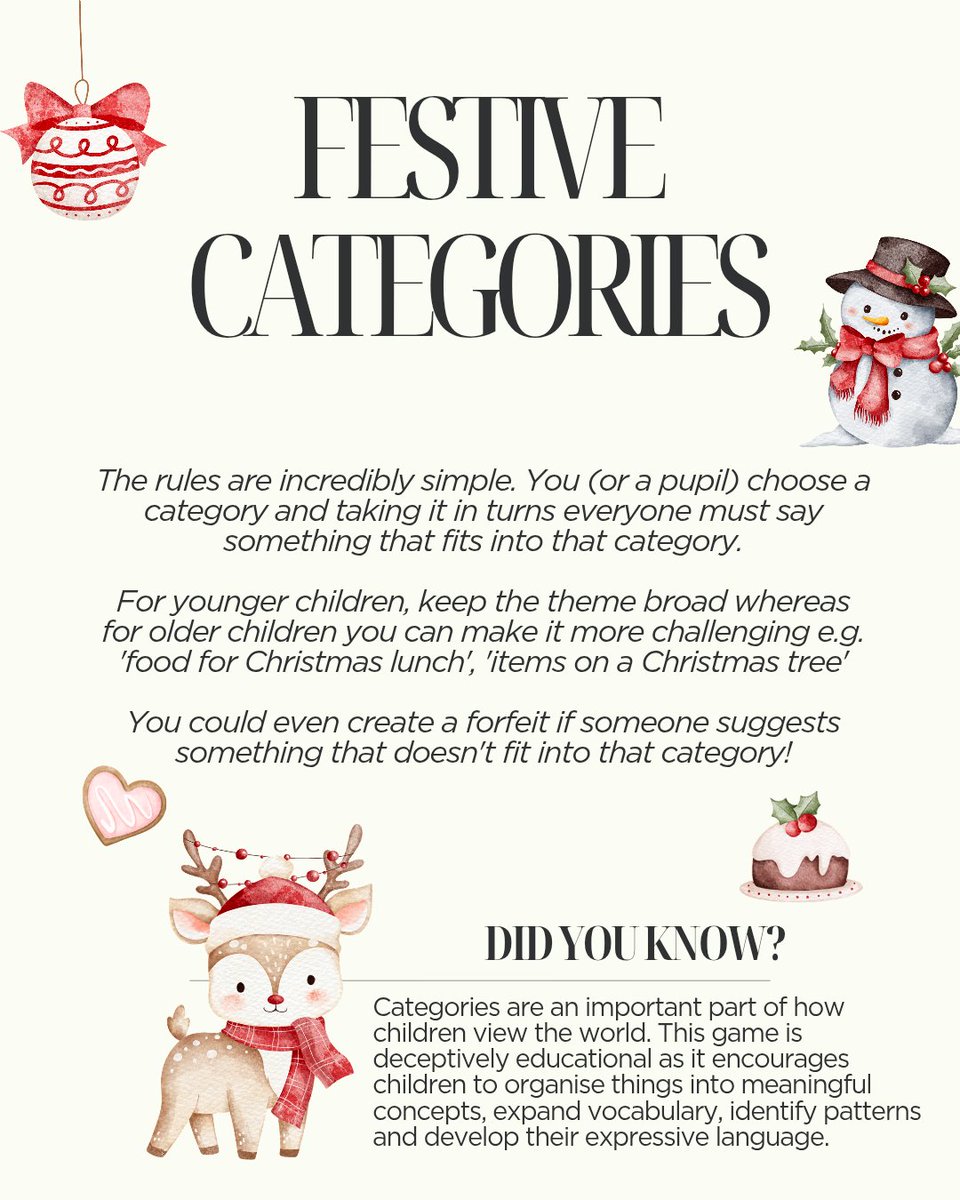 FESTIVE CATEGORIES

The rules are incredibly simple. You (or a pupil) choose a category and taking it in turns everyone must say something that fits into that category.

For younger children, keep the theme broad whereas for older children you can make it more challenging e.g. 'food for Christmas lunch', 'items on a Christmas tree'

You could even create a forfeit if someone suggests something that doesn't fit into that category!

DID YOU KNOW?

Categories are an important part of how children view the world. This game is deceptively educational as it encourages children to organise things into meaningful concepts, expand vocabulary, identify patterns and develop their expressive language.